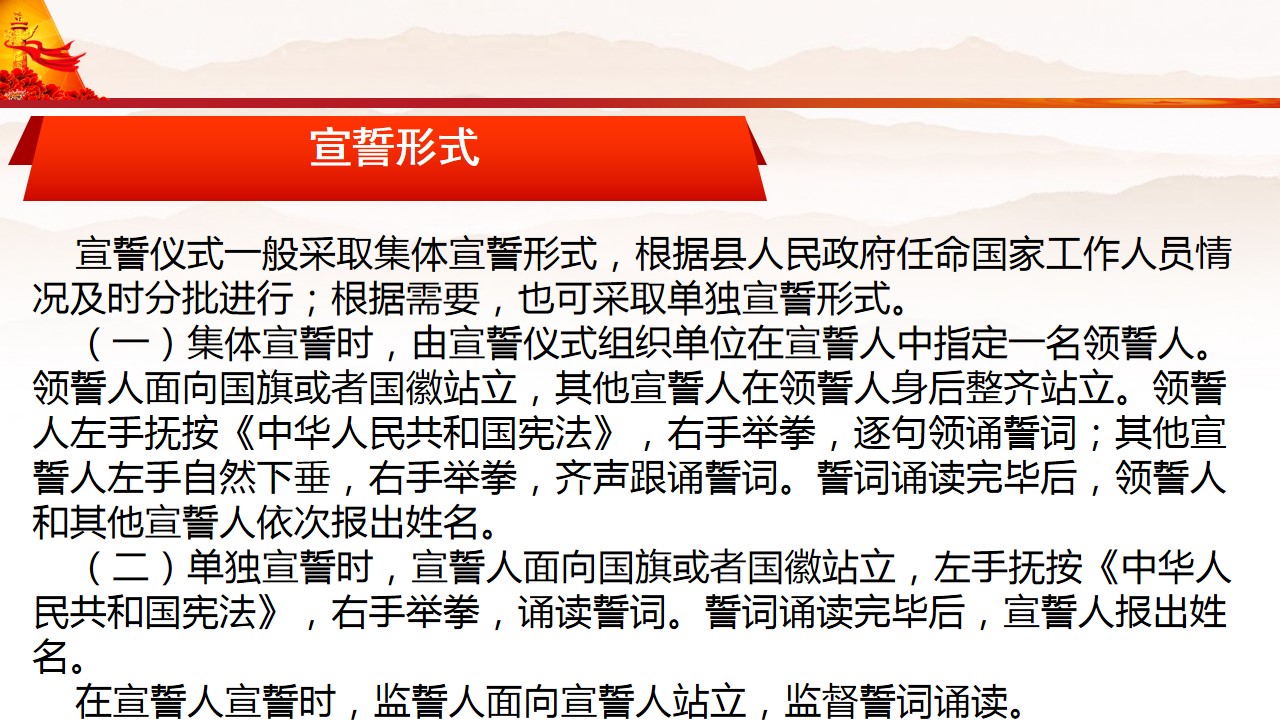 宣誓形式

宣誓仪式一般采取集体宣誓形式，根据县人民政府任命国家工作人员情况及时分批进行；根据需要，也可采取单独宣誓形式。

（一）集体宣誓时，由宣誓仪式组织单位在宣誓人中指定一名领誓人。领誓人面向国旗或者国徽站立，其他宣誓人在领誓人身后整齐站立。领誓人左手抚按《中华人民共和国宪法》，右手举拳，逐句领诵誓词；其他宣誓人左手自然下垂，右手举拳，齐声跟诵誓词。誓词诵读完毕后，领誓人和其他宣誓人依次报出姓名。

（二）单独宣誓时，宣誓人面向国旗或者国徽站立，左手抚按《中华人民共和国宪法》，右手举拳，诵读誓词。誓词诵读完毕后，宣誓人报出姓名。

在宣誓人宣誓时，监誓人面向宣誓人站立，监督誓词诵读。